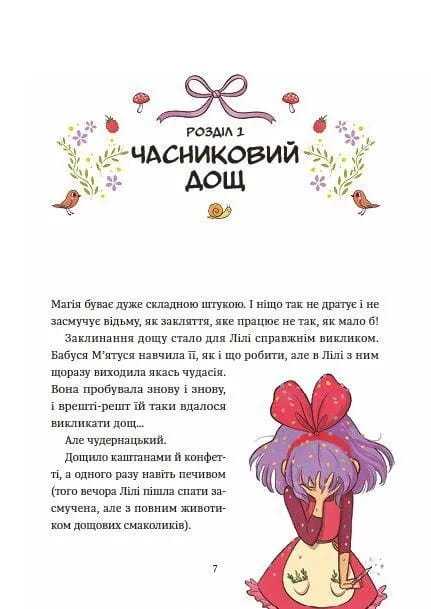 РОЗДІЛ 1
ЧАСНИКОВИЙ ДОЩ

Магія буває дуже складною штукою. І ніщо так не дратує і не засмучує відьму, як закляття, яке працює не так, як мало б!

Заклинання дощу стало для Лілі справжнім викликом. Бабуся М'ятуся навчила її, як і що робити, але в Лілі з ним щоразу виходила якась чудасія. Вона пробувала знову і знову, і врешті-решт їй таки вдалося викликати дощ...

Але чудернацький.

Дощило каштанами й конфетті, а одного разу навіть печивом (того вечора Лілі пішла спати засмучена, але з повним животиком дощових смаколиків).

7